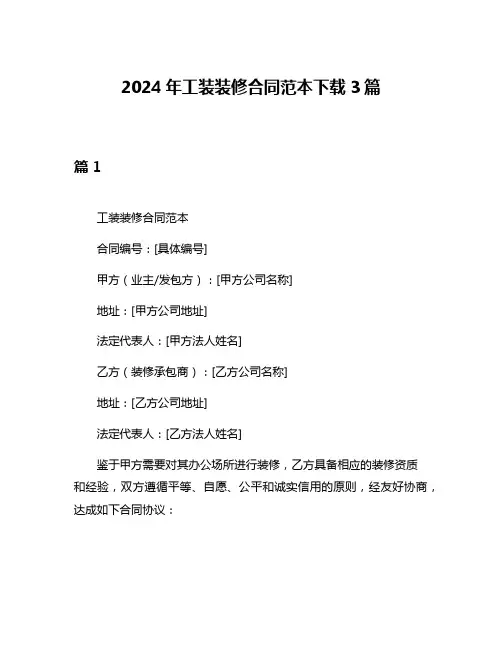 2024 年工装装修合同范本下载 3 篇

篇 1

工装装修合同范本

合同编号：[具体编号]

甲方（业主/发包方）：[甲方公司名称]

地址：[甲方公司地址]

法定代表人：[甲方法人姓名]

乙方（装修承包商）：[乙方公司名称]

地址：[乙方公司地址]

法定代表人：[乙方法人姓名]

鉴于甲方需要对其办公场所进行装修，乙方具备相应的装修资质和经验，双方遵循平等、自愿、公平和诚实信用的原则，经友好协商，达成如下合同协议：